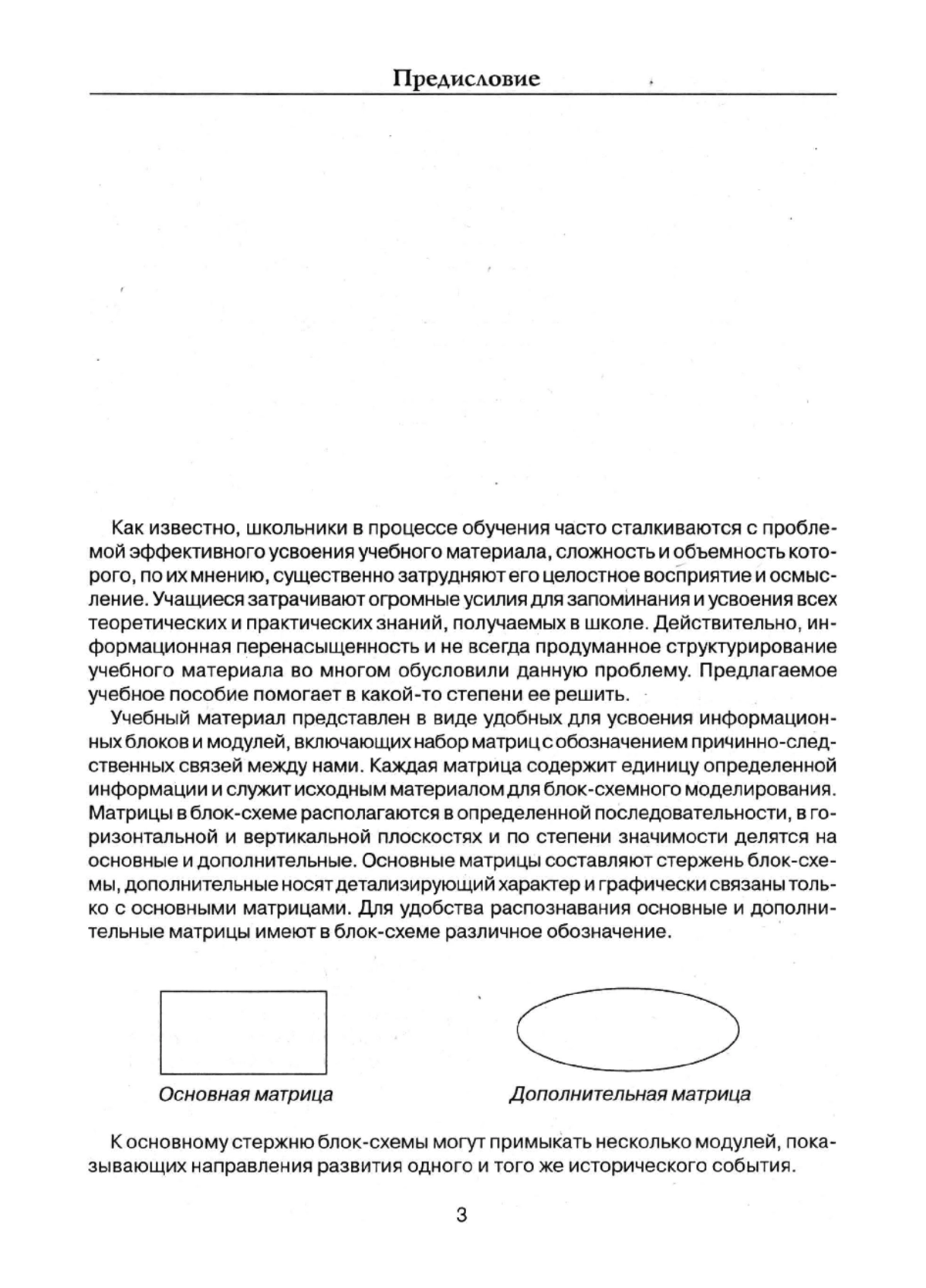 Предисловие

Как известно, школьники в процессе обучения часто сталкиваются с проблемой эффективного усвоения учебного материала, сложность и объемность которого, по их мнению, существенно затрудняют его целостное восприятие и осмысление. Учащиеся затрачивают огромные усилия для запоминания и усвоения всех теоретических и практических знаний, получаемых в школе. Действительно, информационная перенасыщенность и не всегда продуманное структурирование учебного материала во многом обусловили данную проблему. Предлагаемое учебное пособие помогает в какой-то степени ее решить.

Учебный материал представлен в виде удобных для усвоения информационных блоков и модулей, включающих набор матриц с обозначением причинно-следственных связей между нами. Каждая матрица содержит единицу определенной информации и служит исходным материалом для блок-схемного моделирования. Матрицы в блок-схеме располагаются в определенной последовательности, в горизонтальной и вертикальной плоскостях и по степени значимости делятся на основные и дополнительные. Основные матрицы составляют стержень блок-схемы, дополнительные носят детализирующий характер и графически связаны только с основными матрицами. Для удобства распознавания основные и дополнительные матрицы имеют в блок-схеме различное обозначение.

Основная матрица

Дополнительная матрица

К основному стержню блок-схемы могут примыкать несколько модулей, показывающих направления развития одного и того же исторического события.

3